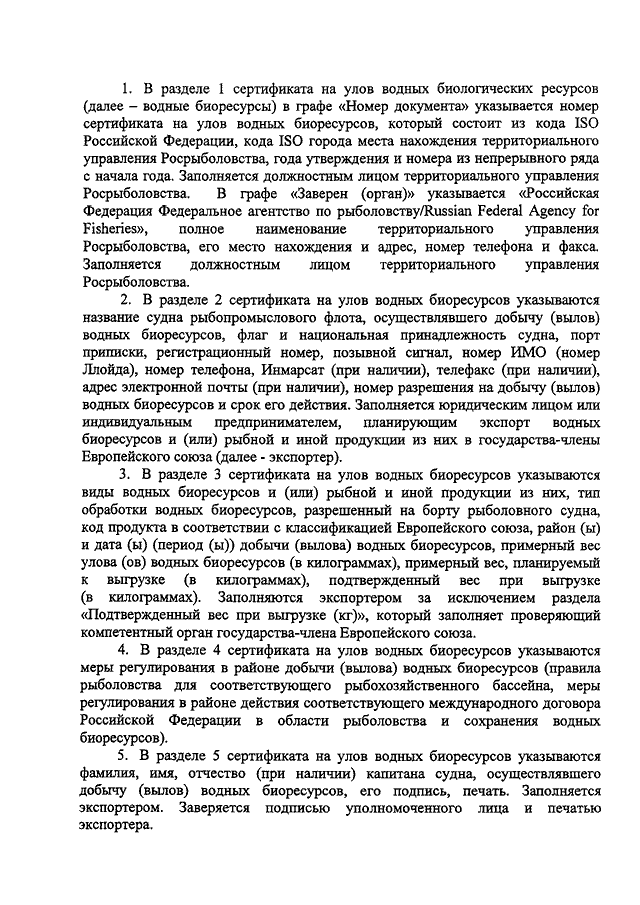 1. В разделе 1 сертификата на улов водных биологических ресурсов (далее – водные биоресурсы) в графе «Номер документа» указывается номер сертификата на улов водных биоресурсов, который состоит из кода ISO Российской Федерации, кода ISO города места нахождения территориального управления Росрыболовства, года утверждения и номера из непрерывного ряда с начала года. Заполняется должностным лицом территориального управления Росрыболовства. В графе «Заверен (орган)» указывается «Российская Федерация Федеральное агентство по рыболовству/Russian Federal Agency for Fisheries», полное наименование территориального управления Росрыболовства, его место нахождения и адрес, номер телефона и факса. Заполняется должностным лицом территориального управления Росрыболовства.

2. В разделе 2 сертификата на улов водных биоресурсов указываются название судна рыбопромыслового флота, осуществлявшего добычу (вылов) водных биоресурсов, флаг и национальная принадлежность судна, порт приписки, регистрационный номер, позывной сигнал, номер ИМО (номер Ллойда), номер телефона, Инмарсат (при наличии), телефакс (при наличии), адрес электронной почты (при наличии), номер разрешения на добычу (вылов) водных биоресурсов и срок его действия. Заполняется юридическим лицом или индивидуальным предпринимателем, планирующим экспорт водных биоресурсов и (или) рыбной и иной продукции из них в государства-члены Европейского союза (далее - экспортер).

3. В разделе 3 сертификата на улов водных биоресурсов указываются виды водных биоресурсов и (или) рыбной и иной продукции из них, тип обработки водных биоресурсов, разрешенный на борту рыболовного судна, код продукта в соответствии с классификацией Европейского союза, район (ы) и дата (ы) (период (ы)) добычи (вылова) водных биоресурсов, примерный вес улова (ов) водных биоресурсов (в килограммах), примерный вес, планируемый к выгрузке (в килограммах), подтвержденный вес при выгрузке (в килограммах). Заполняются экспортером за исключением раздела «Подтвержденный вес при выгрузке (кг)», который заполняет проверяющий компетентный орган государства-члена Европейского союза.

4. В разделе 4 сертификата на улов водных биоресурсов указываются меры регулирования в районе добычи (вылова) водных биоресурсов (правила рыболовства для соответствующего рыбохозяйственного бассейна, меры регулирования в районе действия соответствующего международного договора Российской Федерации в области рыболовства и сохранения водных биоресурсов).

5. В разделе 5 сертификата на улов водных биоресурсов указываются фамилия, имя, отчество (при наличии) капитана судна, осуществлявшего добычу (вылов) водных биоресурсов, его подпись, печать. Заполняется экспортером. Заверяется подписью уполномоченного лица и печатью экспортера.